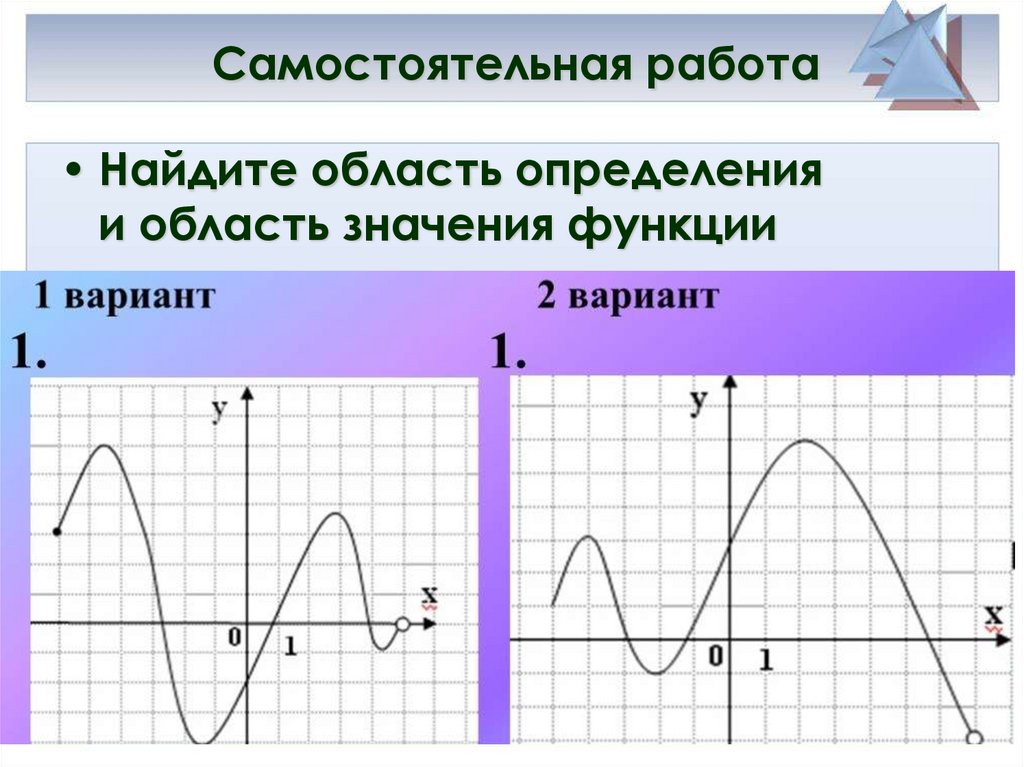 Самостоятельная работа

• Найдите область определения и область значения функции

1 вариант

1.

y

x

0

1

2 вариант

1.

y

x

0

1